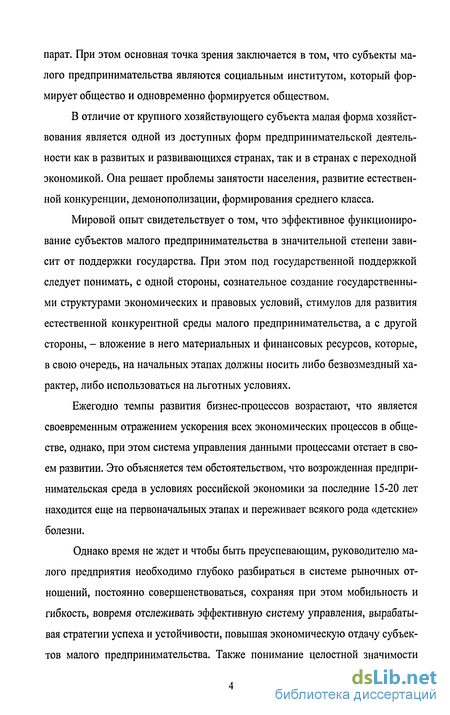 парат. При этом основная точка зрения заключается в том, что субъекты малого предпринимательства являются социальным институтом, который формирует общество и одновременно формируется обществом.

В отличие от крупного хозяйствующего субъекта малая форма хозяйствования является одной из доступных форм предпринимательской деятельности как в развитых и развивающихся странах, так и в странах с переходной экономикой. Она решает проблемы занятости населения, развитие естественной конкуренции, демонополизации, формирования среднего класса.

Мировой опыт свидетельствует о том, что эффективное функционирование субъектов малого предпринимательства в значительной степени зависит от поддержки государства. При этом под государственной поддержкой следует понимать, с одной стороны, сознательное создание государственными структурами экономических и правовых условий, стимулов для развития естественной конкурентной среды малого предпринимательства, а с другой стороны, – вложение в него материальных и финансовых ресурсов, которые, в свою очередь, на начальных этапах должны носить либо безвозмездный характер, либо использоваться на льготных условиях.

Ежегодно темпы развития бизнес-процессов возрастают, что является своевременным отражением ускорения всех экономических процессов в обществе, однако, при этом система управления данными процессами отстает в своем развитии. Это объясняется тем обстоятельством, что возрожденная предпринимательская среда в условиях российской экономики за последние 15-20 лет находится еще на первоначальных этапах и переживает всякого рода «детские» болезни.

Однако время не ждет и чтобы быть преуспевающим, руководителю малого предприятия необходимо глубоко разбираться в системе рыночных отношений, постоянно совершенствоваться, сохраняя при этом мобильность и гибкость, вовремя отслеживать эффективную систему управления, вырабатывая стратегии успеха и устойчивости, повышая экономическую отдачу субъектов малого предпринимательства. Также понимание целостной значимости

4

dsLib.net
библиотека диссертаций